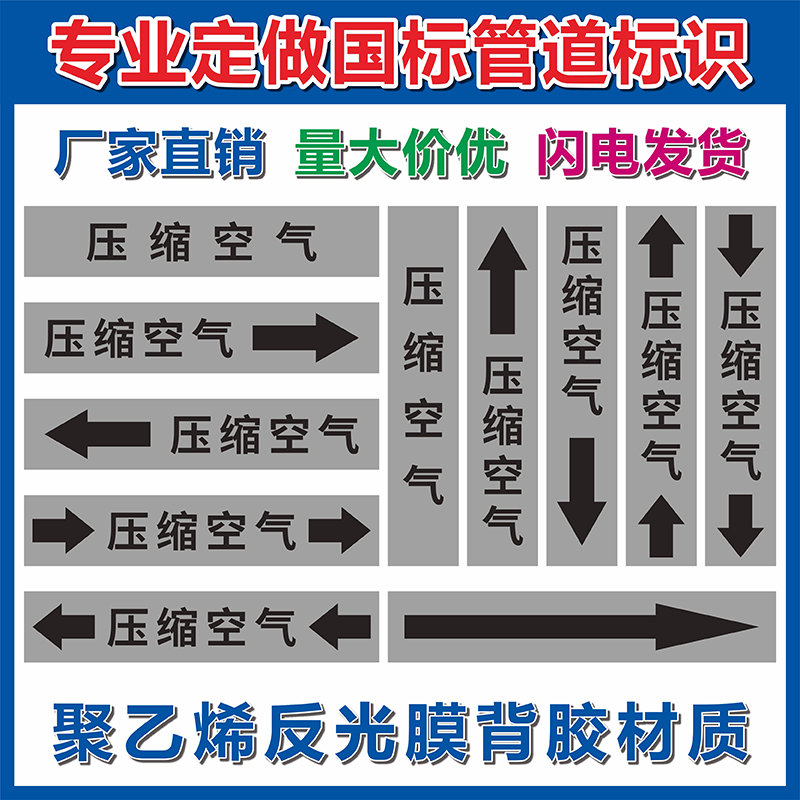 专业定做国标管道标识

厂家直销 量大价优 闪电发货

压缩空气

压缩空气

压缩空气

压缩空气

压缩空气

压缩空气

压缩空气

压缩空气

压缩空气

压缩空气

聚乙烯反光膜背胶材质